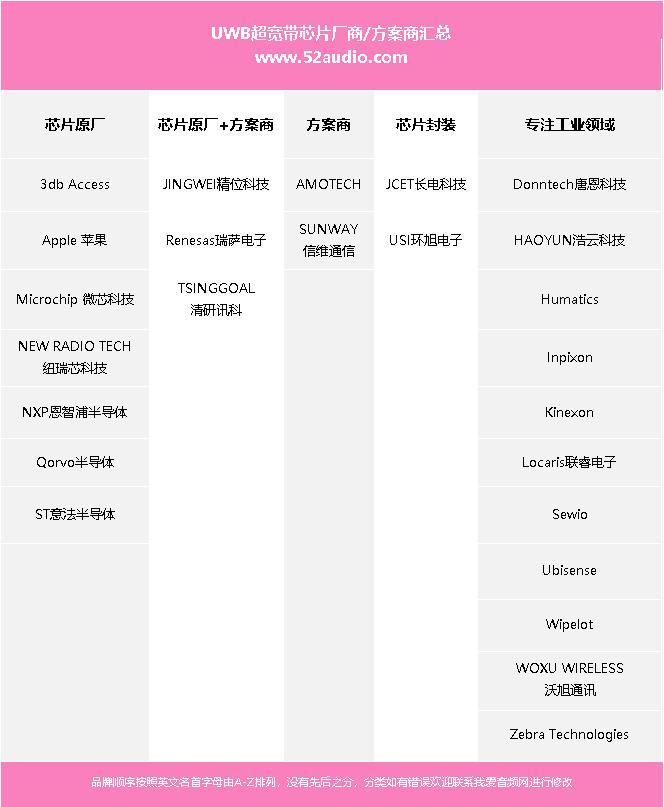 UWB超宽带芯片厂商/方案商汇总
www.52audio.com

| 芯片原厂 | 芯片原厂+方案商 | 方案商 | 芯片封装 | 专注工业领域 |
|---|---|---|---|---|
| 3db Access | JINGWEI精位科技 | AMOTECH | JCET长电科技 | Donntech唐恩科技 |
| Apple 苹果 | Renesas瑞萨电子 | SUNWAY 信维通信 | USI环旭电子 | HAOYUN浩云科技 |
| Microchip 微芯科技 | TSINGGOAL 清研讯科 | | | Humatics |
| NEW RADIO TECH 纽瑞芯科技 | | | | Inpixon |
| NXP恩智浦半导体 | | | | Kinexon |
| Qorvo半导体 | | | | Locaris联睿电子 |
| ST意法半导体 | | | | Sewio |
| | | | | Ubisense |
| | | | | Wipelot |
| | | | | WOXU WIRELESS 沃旭通讯 |
| | | | | Zebra Technologies |

品牌顺序按照英文名首字母由A-Z排列，没有先后之分，分类如有错误欢迎联系我爱音频网进行修改